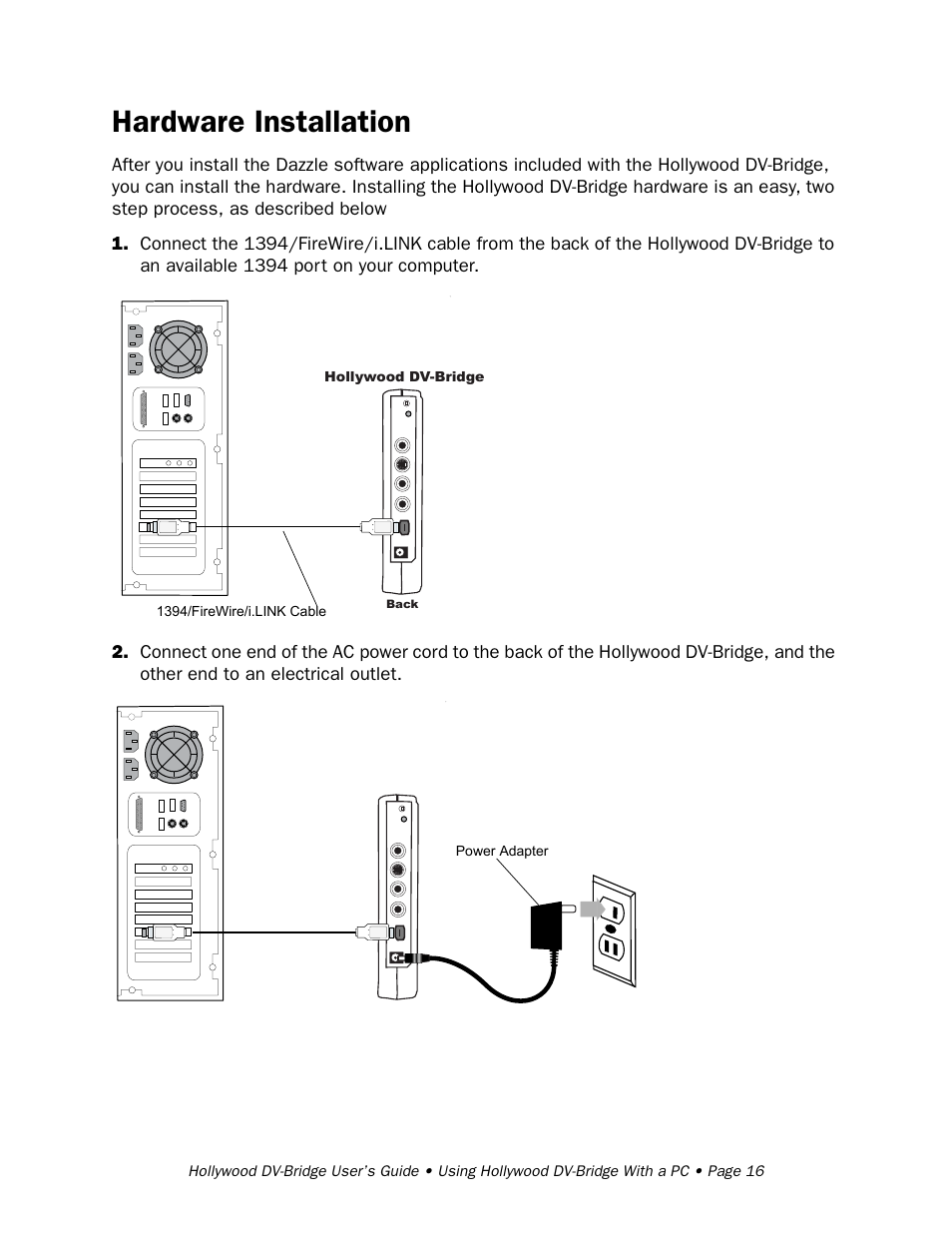 Hardware Installation

After you install the Dazzle software applications included with the Hollywood DV-Bridge, you can install the hardware. Installing the Hollywood DV-Bridge hardware is an easy, two step process, as described below

1. Connect the 1394/FireWire/i.LINK cable from the back of the Hollywood DV-Bridge to an available 1394 port on your computer.

Hollywood DV-Bridge

1394/FireWire/i.LINK Cable

Back

2. Connect one end of the AC power cord to the back of the Hollywood DV-Bridge, and the other end to an electrical outlet.

Power Adapter

Hollywood DV-Bridge User's Guide • Using Hollywood DV-Bridge With a PC • Page 16